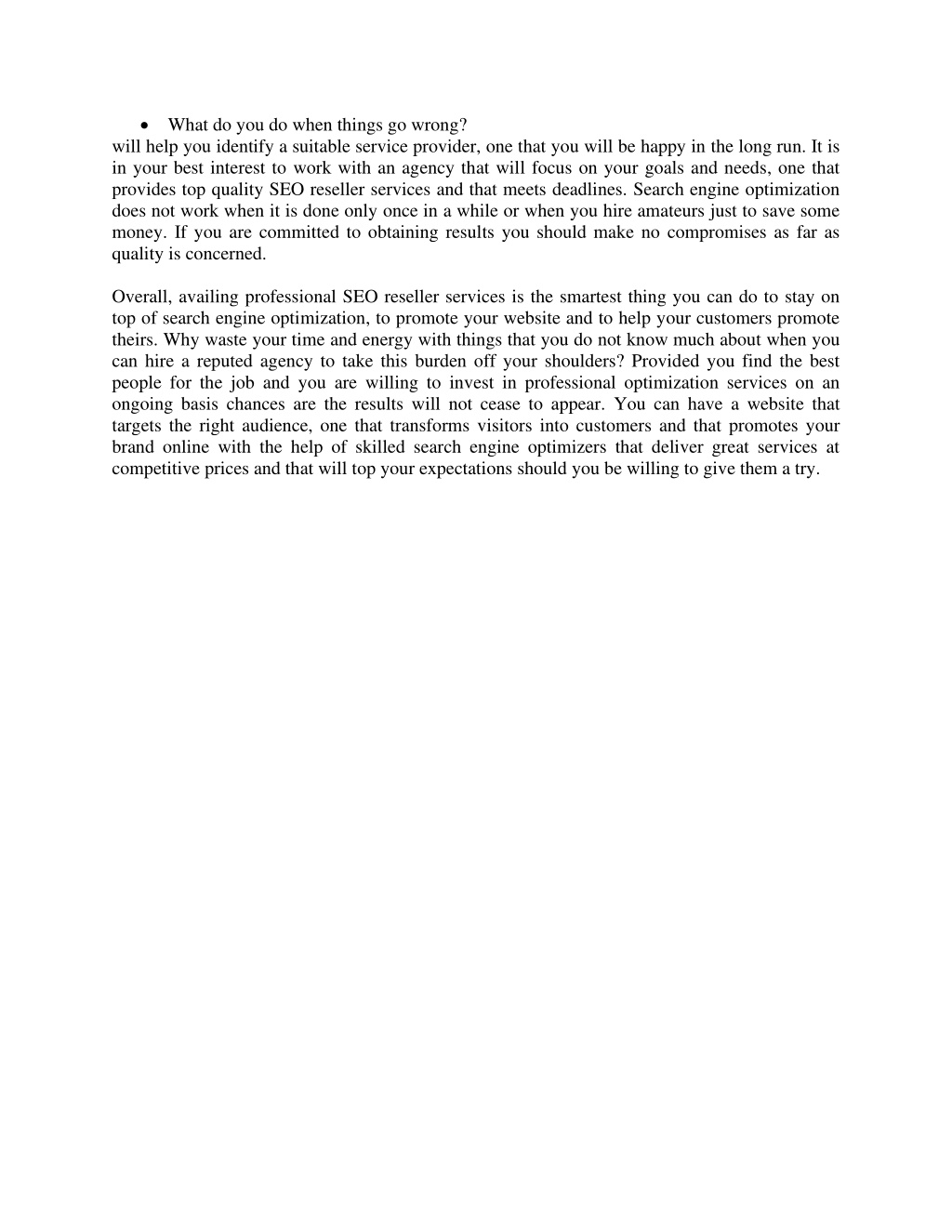 • What do you do when things go wrong?
will help you identify a suitable service provider, one that you will be happy in the long run. It is in your best interest to work with an agency that will focus on your goals and needs, one that provides top quality SEO reseller services and that meets deadlines. Search engine optimization does not work when it is done only once in a while or when you hire amateurs just to save some money. If you are committed to obtaining results you should make no compromises as far as quality is concerned.

Overall, availing professional SEO reseller services is the smartest thing you can do to stay on top of search engine optimization, to promote your website and to help your customers promote theirs. Why waste your time and energy with things that you do not know much about when you can hire a reputed agency to take this burden off your shoulders? Provided you find the best people for the job and you are willing to invest in professional optimization services on an ongoing basis chances are the results will not cease to appear. You can have a website that targets the right audience, one that transforms visitors into customers and that promotes your brand online with the help of skilled search engine optimizers that deliver great services at competitive prices and that will top your expectations should you be willing to give them a try.